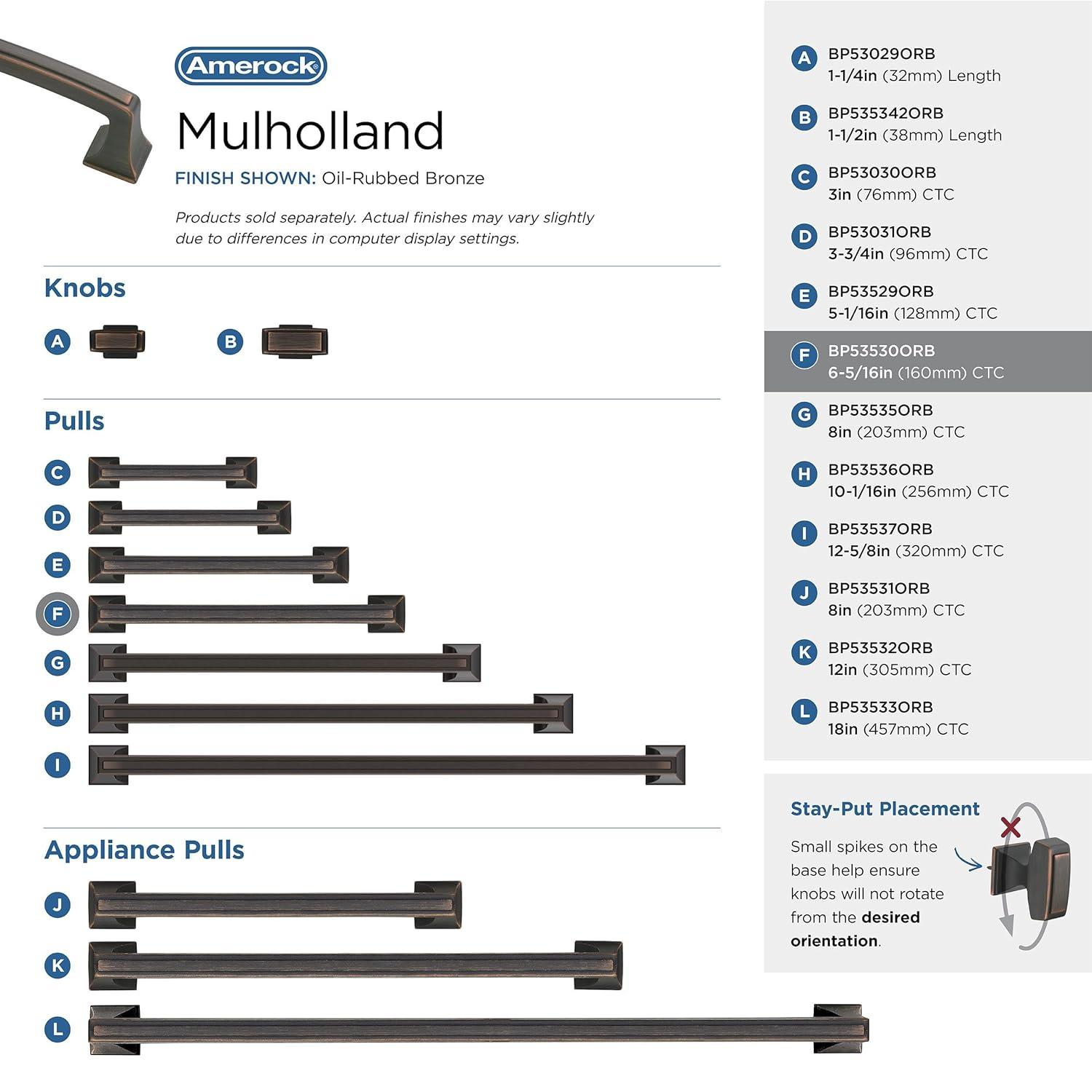 Amerock

Mulholland

FINISH SHOWN: Oil-Rubbed Bronze

Products sold separately. Actual finishes may vary slightly due to differences in computer display settings.

Knobs

A

B

Pulls

C

D

E

F

G

H

I

Appliance Pulls

J

K

L

A BP53029ORB 1-1/4in (32mm) Length

B BP535342ORB 1-1/2in (38mm) Length

C BP53030ORB 3in (76mm) CTC

D BP53031ORB 3-3/4in (96mm) CTC

E BP53529ORB 5-1/16in (128mm) CTC

F BP53530ORB 6-5/16in (160mm) CTC

G BP53535ORB 8in (203mm) CTC

H BP53536ORB 10-1/16in (256mm) CTC

I BP53537ORB 12-5/8in (320mm) CTC

J BP53531ORB 8in (203mm) CTC

K BP53532ORB 12in (305mm) CTC

L BP53533ORB 18in (457mm) CTC

Stay-Put Placement

Small spikes on the base help ensure knobs will not rotate from the desired orientation.